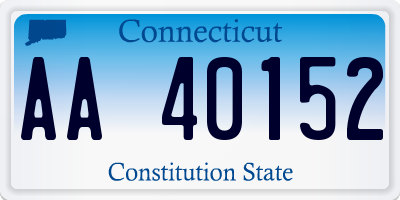 Connecticut

AA 40152

Constitution State